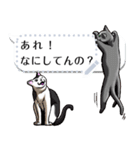 あれ！
なにしてんの？